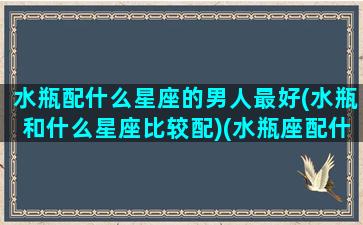 水瓶配什么星座的男人最好(水瓶和什么星座比较配)(水瓶座配什